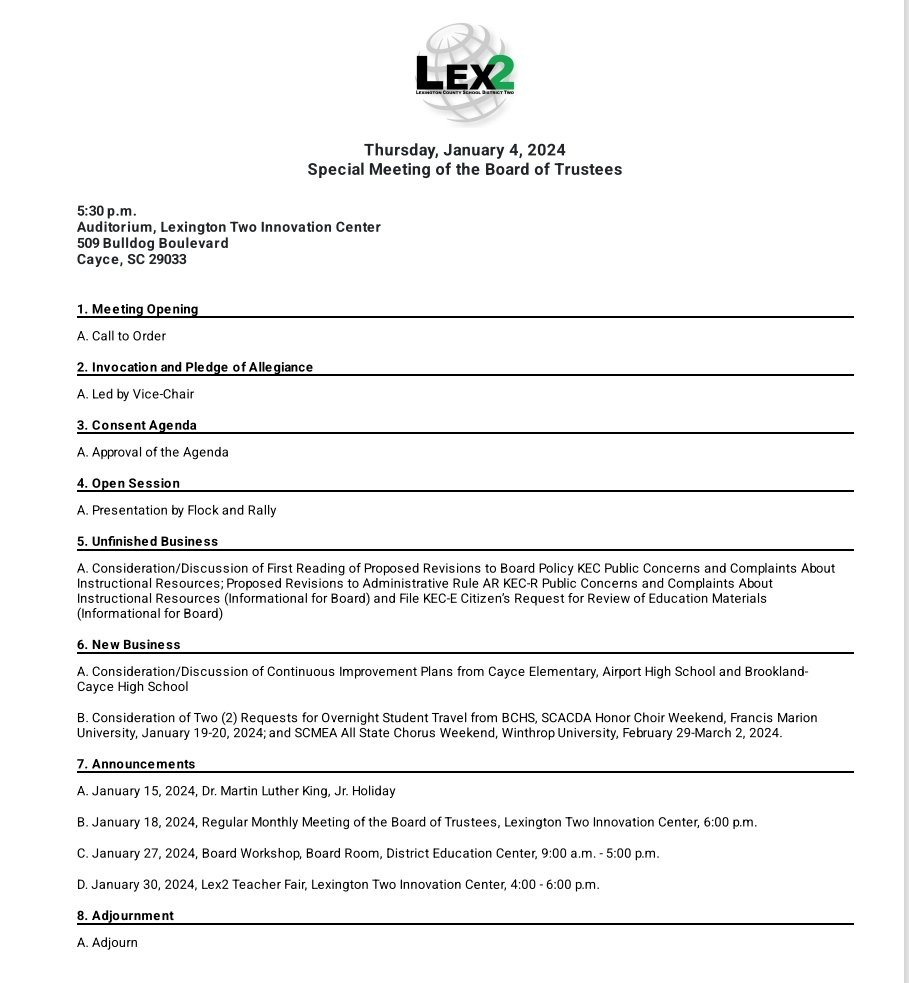 LEX2
LEXINGTON COUNTY SCHOOL DISTRICT TWO

Thursday, January 4, 2024
Special Meeting of the Board of Trustees

5:30 p.m.
Auditorium, Lexington Two Innovation Center
509 Bulldog Boulevard
Cayce, SC 29033

1. Meeting Opening

A. Call to Order

2. Invocation and Pledge of Allegiance

A. Led by Vice-Chair

3. Consent Agenda

A. Approval of the Agenda

4. Open Session

A. Presentation by Flock and Rally

5. Unfinished Business

A. Consideration/Discussion of First Reading of Proposed Revisions to Board Policy KEC Public Concerns and Complaints About Instructional Resources; Proposed Revisions to Administrative Rule AR KEC-R Public Concerns and Complaints About Instructional Resources (Informational for Board) and File KEC-E Citizen's Request for Review of Education Materials (Informational for Board)

6. New Business

A. Consideration/Discussion of Continuous Improvement Plans from Cayce Elementary, Airport High School and Brookland-Cayce High School

B. Consideration of Two (2) Requests for Overnight Student Travel from BCHS, SCACDA Honor Choir Weekend, Francis Marion University, January 19-20, 2024; and SCMEA All State Chorus Weekend, Winthrop University, February 29-March 2, 2024.

7. Announcements

A. January 15, 2024, Dr. Martin Luther King, Jr. Holiday

B. January 18, 2024, Regular Monthly Meeting of the Board of Trustees, Lexington Two Innovation Center, 6:00 p.m.

C. January 27, 2024, Board Workshop, Board Room, District Education Center, 9:00 a.m. - 5:00 p.m.

D. January 30, 2024, Lex2 Teacher Fair, Lexington Two Innovation Center, 4:00 - 6:00 p.m.

8. Adjournment

A. Adjourn